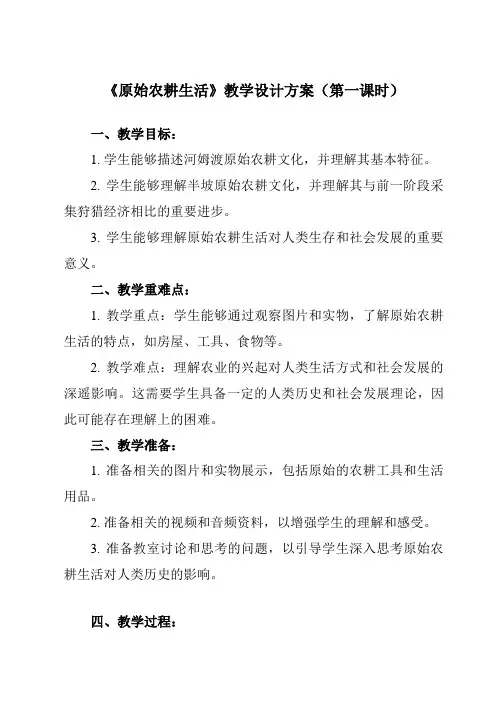 《原始农耕生活》教学设计方案（第一课时）

一、教学目标：

1. 学生能够描述河姆渡原始农耕文化，并理解其基本特征。

2. 学生能够理解半坡原始农耕文化，并理解其与前一阶段采集狩猎经济相比的重要进步。

3. 学生能够理解原始农耕生活对人类生存和社会发展的重要意义。

二、教学重难点：

1. 教学重点：学生能够通过观察图片和实物，了解原始农耕生活的特点，如房屋、工具、食物等。

2. 教学难点：理解农业的兴起对人类生活方式和社会发展的深遥影响。这需要学生具备一定的人类历史和社会发展理论，因此可能存在理解上的困难。

三、教学准备：

1. 准备相关的图片和实物展示，包括原始的农耕工具和生活用品。

2. 准备相关的视频和音频资料，以增强学生的理解和感受。

3. 准备教室讨论和思考的问题，以引导学生深入思考原始农耕生活对人类历史的影响。

四、教学过程：